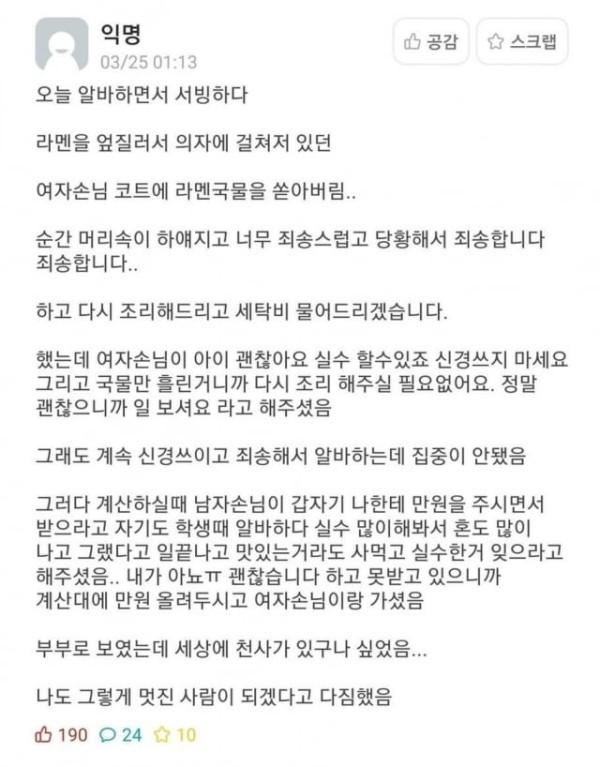 익명
03/25 01:13

공감 스크랩

오늘 알바하면서 서빙하다

라멘을 엎질러서 의자에 걸쳐저 있던

여자손님 코트에 라멘국물을 쏟아버림..

순간 머리속이 하얘지고 너무 죄송스럽고 당황해서 죄송합니다 죄송합니다..

하고 다시 조리해드리고 세탁비 물어드리겠습니다.

했는데 여자손님이 아이 괜찮아요 실수 할수있죠 신경쓰지 마세요 그리고 국물만 흘린거니까 다시 조리 해주실 필요없어요. 정말 괜찮으니까 일 보셔요 라고 해주셨음

그래도 계속 신경쓰이고 죄송해서 알바하는데 집중이 안됐음

그러다 계산하실때 남자손님이 갑자기 나한테 만원을 주시면서 받으라고 자기도 학생때 알바하다 실수 많이해봐서 혼도 많이 나고 그랬다고 일끝나고 맛있는거라도 사먹고 실수한거 잊으라고 해주셨음.. 내가 아뇨ㅠ 괜찮습니다 하고 못받고 있으니까 계산대에 만원 올려두시고 여자손님이랑 가셨음

부부로 보였는데 세상에 천사가 있구나 싶었음...

나도 그렇게 멋진 사람이 되겠다고 다짐했음

190 24 10